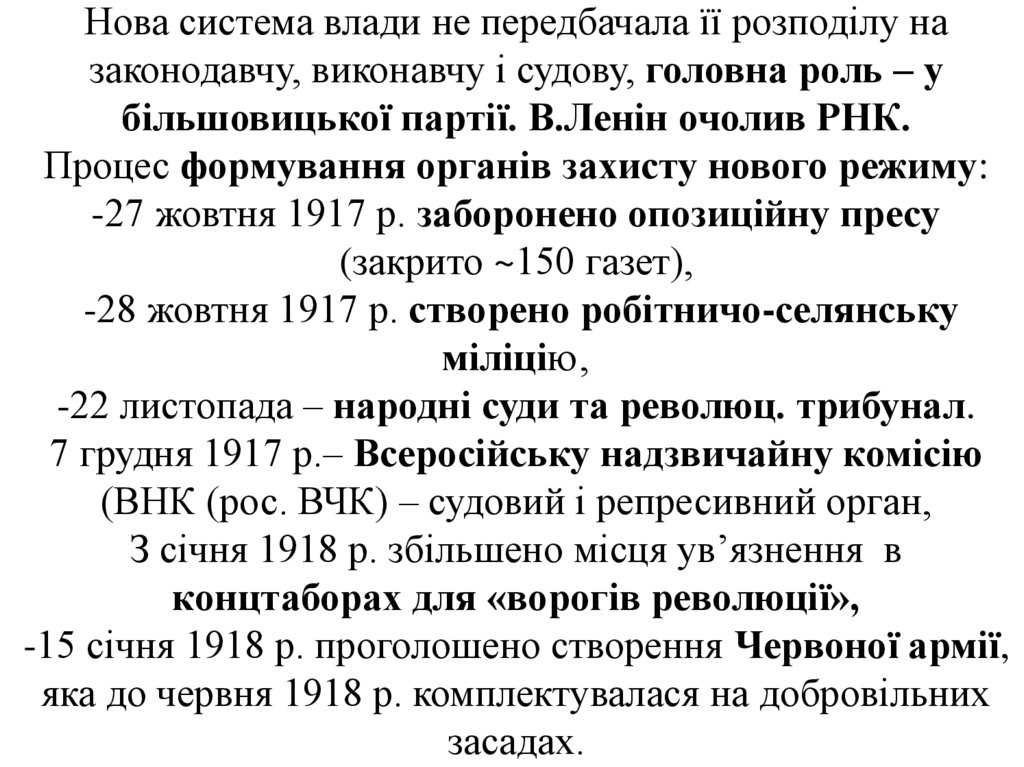 Нова система влади не передбачала її розподілу на законодавчу, виконавчу і судову, головна роль – у більшовицької партії. В.Ленін очолив РНК.
Процес формування органів захисту нового режиму:
-27 жовтня 1917 р. заборонено опозиційну пресу (закрито ~150 газет),
-28 жовтня 1917 р. створено робітничо-селянську міліцію,
-22 листопада – народні суди та революц. трибунал.
7 грудня 1917 р.– Всеросійську надзвичайну комісію (ВНК (рос. ВЧК) – судовий і репресивний орган,
З січня 1918 р. збільшено місця ув’язнення в концтаборах для «ворогів революції»,
-15 січня 1918 р. проголошено створення Червоної армії, яка до червня 1918 р. комплектувалася на добровільних засадах.